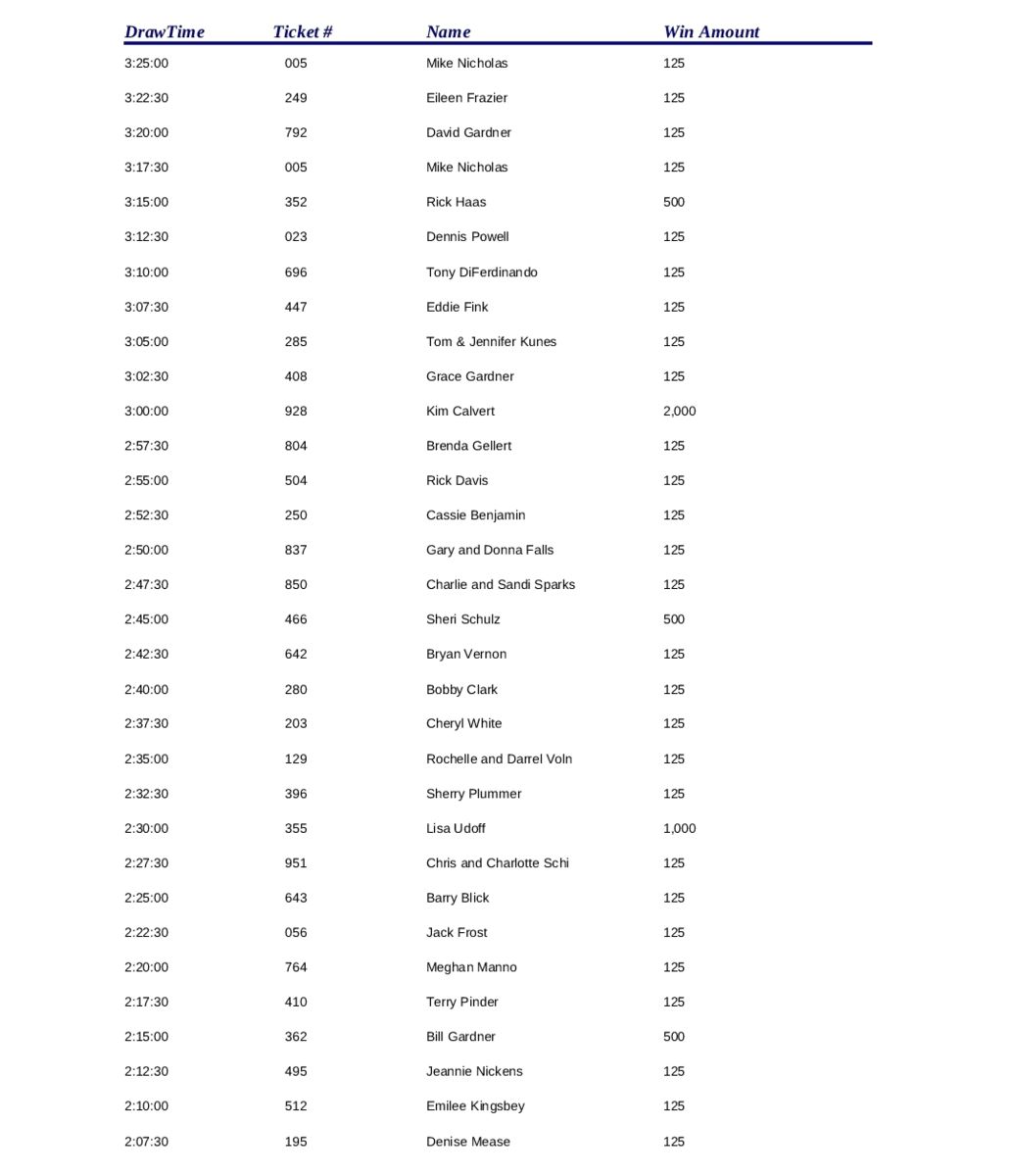 | DrawTime | Ticket # | Name | Win Amount |
|---|---|---|---|
| 3:25:00 | 005 | Mike Nicholas | 125 |
| 3:22:30 | 249 | Eileen Frazier | 125 |
| 3:20:00 | 792 | David Gardner | 125 |
| 3:17:30 | 005 | Mike Nicholas | 125 |
| 3:15:00 | 352 | Rick Haas | 500 |
| 3:12:30 | 023 | Dennis Powell | 125 |
| 3:10:00 | 696 | Tony DiFerdinando | 125 |
| 3:07:30 | 447 | Eddie Fink | 125 |
| 3:05:00 | 285 | Tom & Jennifer Kunes | 125 |
| 3:02:30 | 408 | Grace Gardner | 125 |
| 3:00:00 | 928 | Kim Calvert | 2,000 |
| 2:57:30 | 804 | Brenda Gellert | 125 |
| 2:55:00 | 504 | Rick Davis | 125 |
| 2:52:30 | 250 | Cassie Benjamin | 125 |
| 2:50:00 | 837 | Gary and Donna Falls | 125 |
| 2:47:30 | 850 | Charlie and Sandi Sparks | 125 |
| 2:45:00 | 466 | Sheri Schulz | 500 |
| 2:42:30 | 642 | Bryan Vernon | 125 |
| 2:40:00 | 280 | Bobby Clark | 125 |
| 2:37:30 | 203 | Cheryl White | 125 |
| 2:35:00 | 129 | Rochelle and Darrel Voln | 125 |
| 2:32:30 | 396 | Sherry Plummer | 125 |
| 2:30:00 | 355 | Lisa Udoff | 1,000 |
| 2:27:30 | 951 | Chris and Charlotte Schi | 125 |
| 2:25:00 | 643 | Barry Blick | 125 |
| 2:22:30 | 056 | Jack Frost | 125 |
| 2:20:00 | 764 | Meghan Manno | 125 |
| 2:17:30 | 410 | Terry Pinder | 125 |
| 2:15:00 | 362 | Bill Gardner | 500 |
| 2:12:30 | 495 | Jeannie Nickens | 125 |
| 2:10:00 | 512 | Emilee Kingsbey | 125 |
| 2:07:30 | 195 | Denise Mease | 125 |